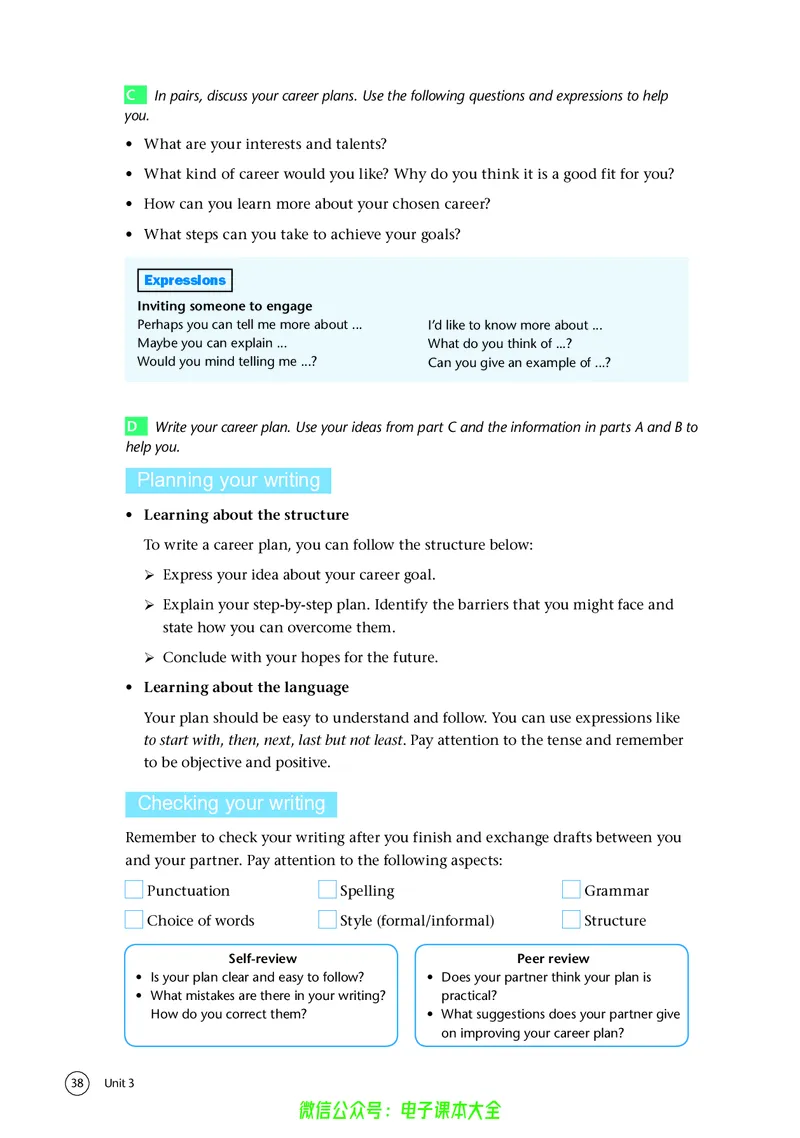 C In pairs, discuss your career plans. Use the following questions and expressions to help you.

• What are your interests and talents?
• What kind of career would you like? Why do you think it is a good fit for you?
• How can you learn more about your chosen career?
• What steps can you take to achieve your goals?

Expressions

Inviting someone to engage
Perhaps you can tell me more about ...
Maybe you can explain ...
Would you mind telling me ...?

I'd like to know more about ...
What do you think of ...?
Can you give an example of ...?

D Write your career plan. Use your ideas from part C and the information in parts A and B to help you.

Planning your writing

• Learning about the structure

To write a career plan, you can follow the structure below:

➢ Express your idea about your career goal.
➢ Explain your step-by-step plan. Identify the barriers that you might face and state how you can overcome them.
➢ Conclude with your hopes for the future.

• Learning about the language

Your plan should be easy to understand and follow. You can use expressions like to start with, then, next, last but not least. Pay attention to the tense and remember to be objective and positive.

Checking your writing

Remember to check your writing after you finish and exchange drafts between you and your partner. Pay attention to the following aspects:

☐ Punctuation ☐ Spelling ☐ Grammar
☐ Choice of words ☐ Style (formal/informal) ☐ Structure

Self-review
• Is your plan clear and easy to follow?
• What mistakes are there in your writing? How do you correct them?

Peer review
• Does your partner think your plan is practical?
• What suggestions does your partner give on improving your career plan?

38 Unit 3

微信公众号：电子课本大全